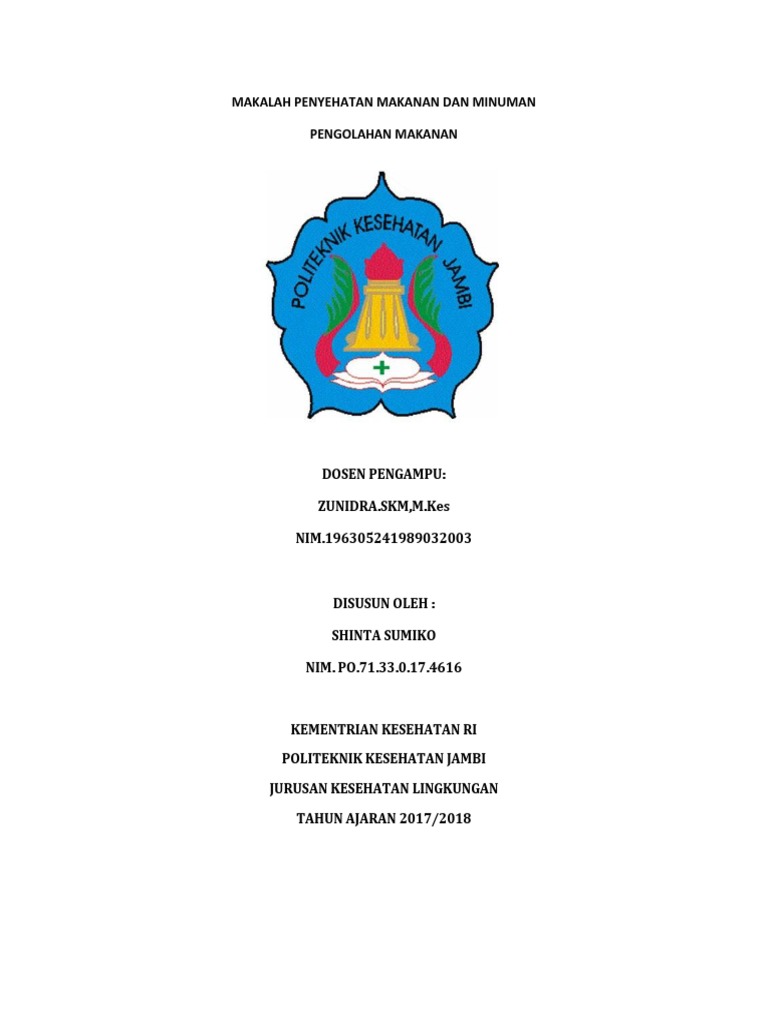 MAKALAH PENYEHATAN MAKANAN DAN MINUMAN

PENGOLAHAN MAKANAN

POLITEKNIK KESEHATAN JAMBI

DOSEN PENGAMPU:

ZUNIDRA.SKM,M.Kes

NIM.196305241989032003

DISUSUN OLEH :

SHINTA SUMIKO

NIM. PO.71.33.0.17.4616

KEMENTRIAN KESEHATAN RI

POLITEKNIK KESEHATAN JAMBI

JURUSAN KESEHATAN LINGKUNGAN

TAHUN AJARAN 2017/2018